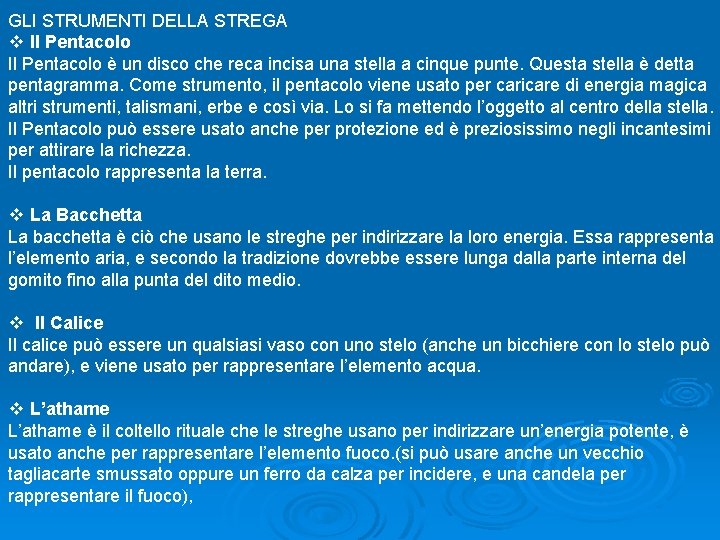 GLI STRUMENTI DELLA STREGA

❖ Il Pentacolo
Il Pentacolo è un disco che reca incisa una stella a cinque punte. Questa stella è detta pentagramma. Come strumento, il pentacolo viene usato per caricare di energia magica altri strumenti, talismani, erbe e così via. Lo si fa mettendo l'oggetto al centro della stella. Il Pentacolo può essere usato anche per protezione ed è preziosissimo negli incantesimi per attirare la richezza.
Il pentacolo rappresenta la terra.

❖ La Bacchetta
La bacchetta è ciò che usano le streghe per indirizzare la loro energia. Essa rappresenta l'elemento aria, e secondo la tradizione dovrebbe essere lunga dalla parte interna del gomito fino alla punta del dito medio.

❖ Il Calice
Il calice può essere un qualsiasi vaso con uno stelo (anche un bicchiere con lo stelo può andare), e viene usato per rappresentare l'elemento acqua.

❖ L'athame
L'athame è il coltello rituale che le streghe usano per indirizzare un'energia potente, è usato anche per rappresentare l'elemento fuoco.(si può usare anche un vecchio tagliacarte smussato oppure un ferro da calza per incidere, e una candela per rappresentare il fuoco),